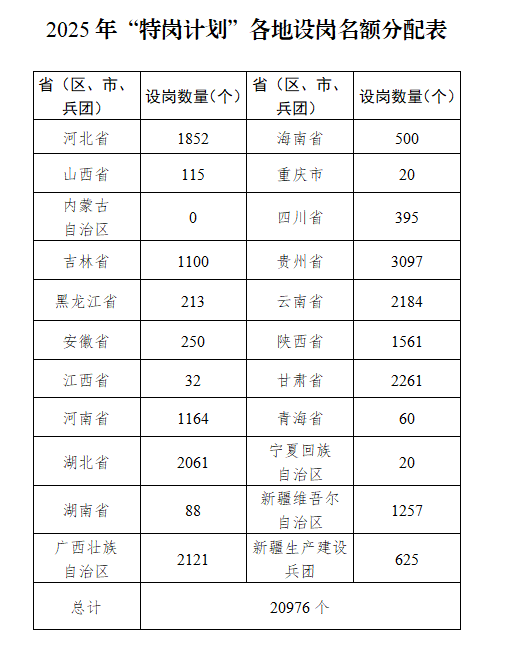 2025 年“特岗计划”各地设岗名额分配表

| 省（区、市、兵团） | 设岗数量(个) | 省（区、市、兵团） | 设岗数量(个) |
|---|---|---|---|
| 河北省 | 1852 | 海南省 | 500 |
| 山西省 | 115 | 重庆市 | 20 |
| 内蒙古自治区 | 0 | 四川省 | 395 |
| 吉林省 | 1100 | 贵州省 | 3097 |
| 黑龙江省 | 213 | 云南省 | 2184 |
| 安徽省 | 250 | 陕西省 | 1561 |
| 江西省 | 32 | 甘肃省 | 2261 |
| 河南省 | 1164 | 青海省 | 60 |
| 湖北省 | 2061 | 宁夏回族自治区 | 20 |
| 湖南省 | 88 | 新疆维吾尔自治区 | 1257 |
| 广西壮族自治区 | 2121 | 新疆生产建设兵团 | 625 |
| 总计 | 20976 个 | | |